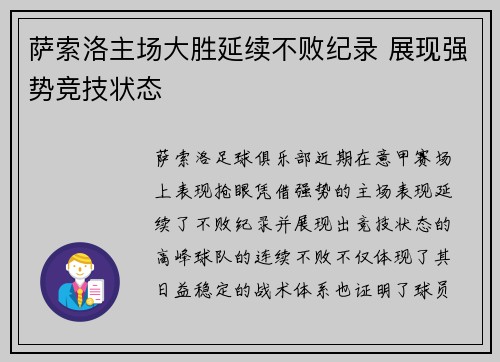 萨索洛主场大胜延续不败纪录 展现强势竞技状态

萨索洛足球俱乐部近期在意甲赛场上表现抢眼凭借强势的主场表现延续了不败纪录并展现出竞技状态的高峰球队的连续不败不仅体现了其日益稳定的战术体系也证明了球员